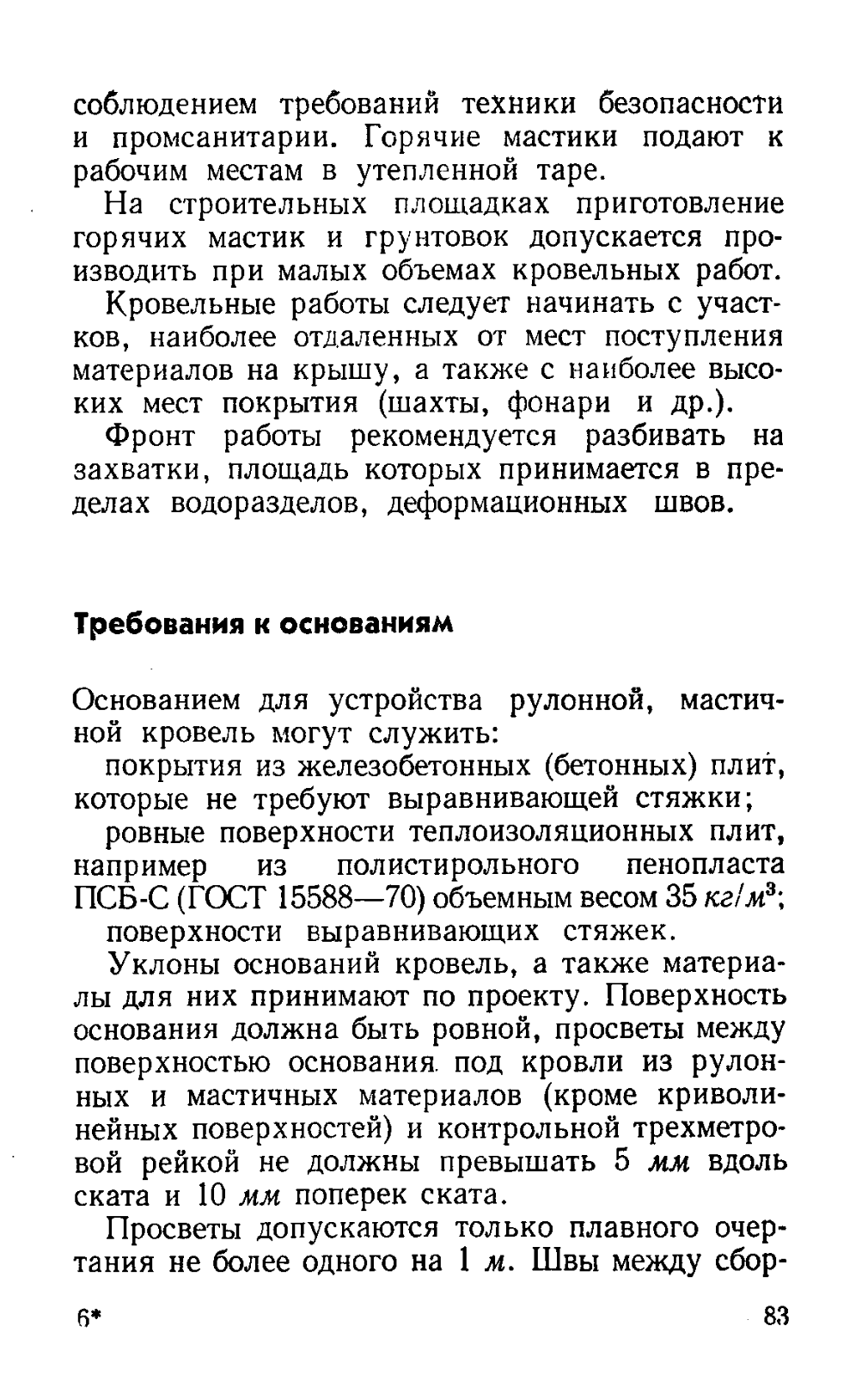 соблюдением требований техники безопасности и промсанитарии. Горячие мастики подают к рабочим местам в утепленной таре.

На строительных площадках приготовление горячих мастик и грунтовок допускается производить при малых объемах кровельных работ.

Кровельные работы следует начинать с участков, наиболее отдаленных от мест поступления материалов на крышу, а также с наиболее высоких мест покрытия (шахты, фонари и др.).

Фронт работы рекомендуется разбивать на захватки, площадь которых принимается в пределах водоразделов, деформационных швов.

Требования к основаниям

Основанием для устройства рулонной, мастичной кровель могут служить:

покрытия из железобетонных (бетонных) плит, которые не требуют выравнивающей стяжки;

ровные поверхности теплоизоляционных плит, например из полистирольного пенопласта ПСБ-С (ГОСТ 15588—70) объемным весом 35 $кг/м^3$;

поверхности выравнивающих стяжек.

Уклоны оснований кровель, а также материалы для них принимают по проекту. Поверхность основания должна быть ровной, просветы между поверхностью основания под кровли из рулонных и мастичных материалов (кроме криволинейных поверхностей) и контрольной трехметровой рейкой не должны превышать 5 мм вдоль ската и 10 мм поперек ската.

Просветы допускаются только плавного очертания не более одного на 1 м. Швы между сбор-

6* 83